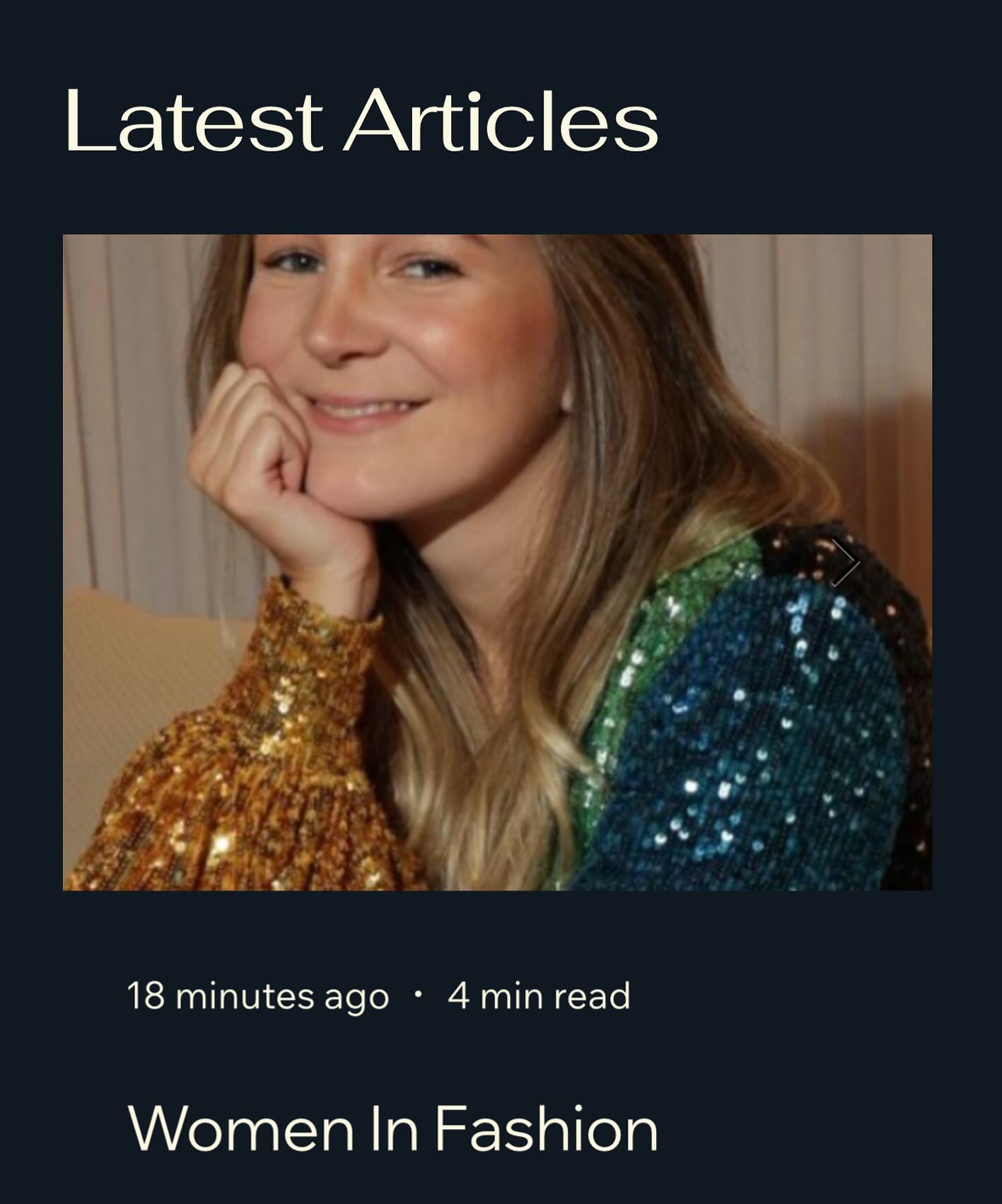 Latest Articles

18 minutes ago · 4 min read

Women In Fashion